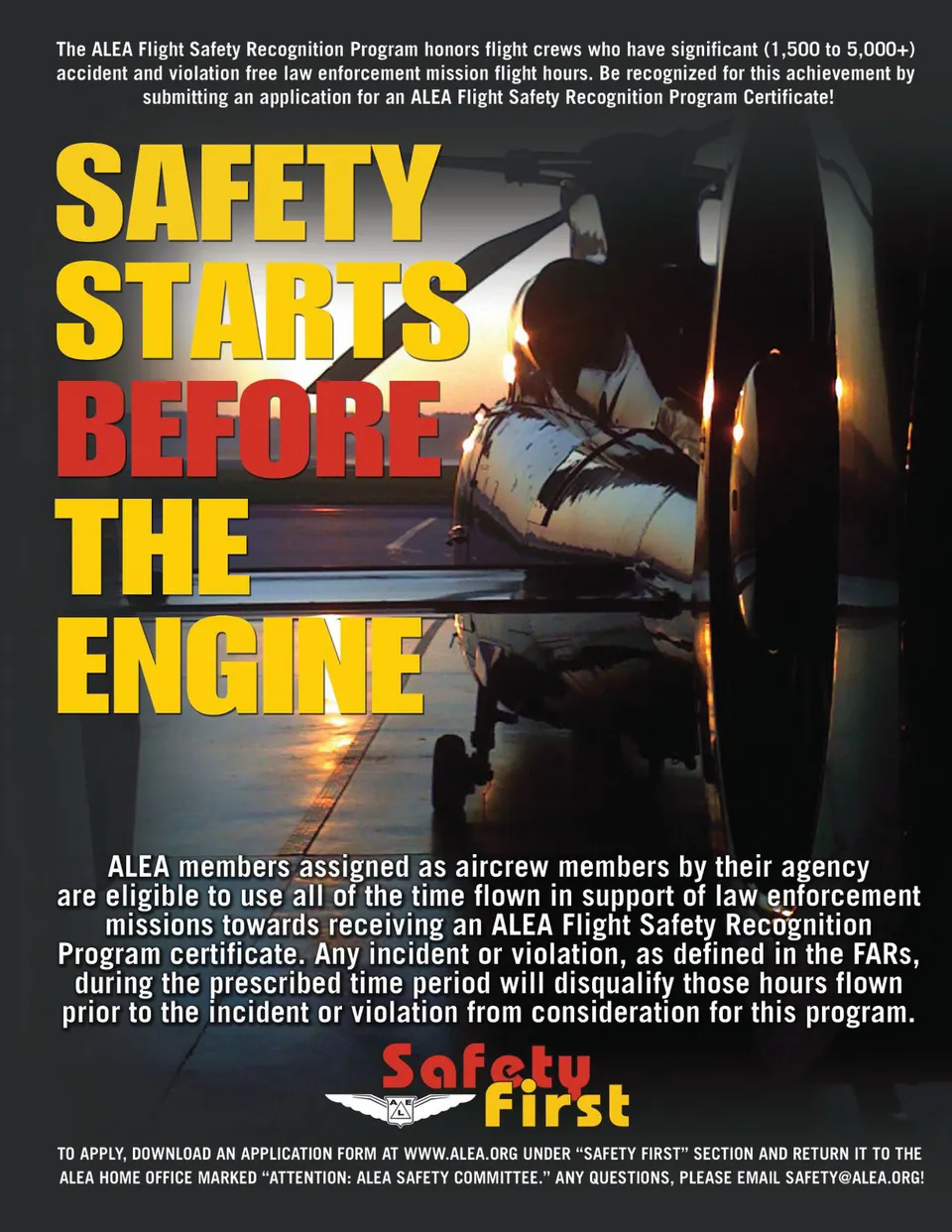 The ALEA Flight Safety Recognition Program honors flight crews who have significant (1,500 to 5,000+) accident and violation free law enforcement mission flight hours. Be recognized for this achievement by submitting an application for an ALEA Flight Safety Recognition Program Certificate!

SAFETY
STARTS
BEFORE
THE
ENGINE

ALEA members assigned as aircrew members by their agency are eligible to use all of the time flown in support of law enforcement missions towards receiving an ALEA Flight Safety Recognition Program certificate. Any incident or violation, as defined in the FARs, during the prescribed time period will disqualify those hours flown prior to the incident or violation from consideration for this program.

Safety
First

TO APPLY, DOWNLOAD AN APPLICATION FORM AT WWW.ALEA.ORG UNDER "SAFETY FIRST" SECTION AND RETURN IT TO THE ALEA HOME OFFICE MARKED "ATTENTION: ALEA SAFETY COMMITTEE." ANY QUESTIONS, PLEASE EMAIL SAFETY@ALEA.ORG!